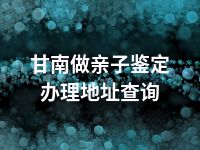 甘南做亲子鉴定
办理地址查询